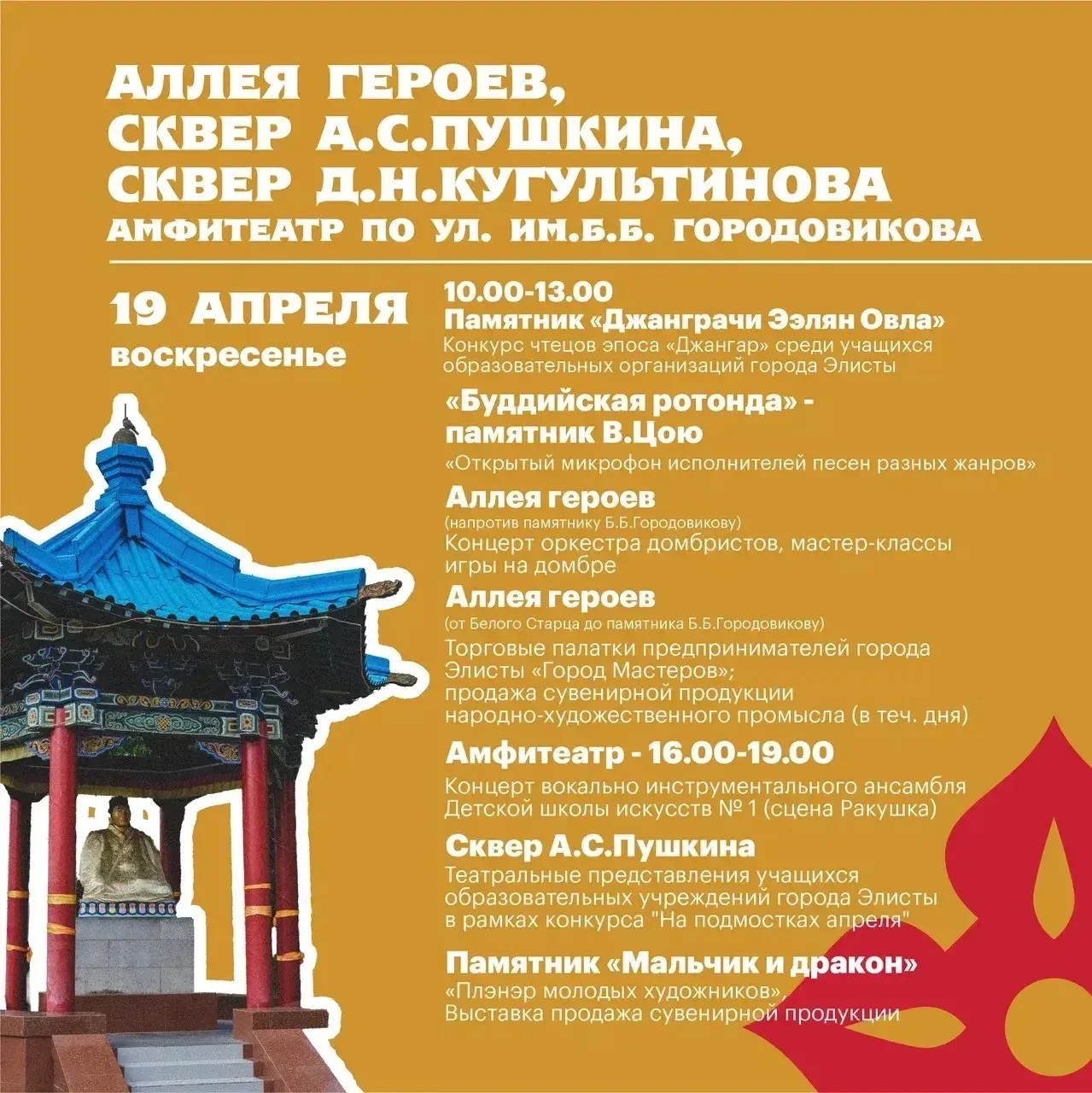 АЛЛЕЯ ГЕРОЕВ,
СКВЕР А.С.ПУШКИНА,
СКВЕР Д.Н.КУГУЛЬТИНОВА
АМФИТЕАТР ПО УЛ. ИМ.Б.Б. ГОРОДОВИКОВА

19 АПРЕЛЯ
воскресенье

10.00-13.00
Памятник «Джанграчи Ээлян Овла»
Конкурс чтецов эпоса «Джангар» среди учащихся образовательных организаций города Элисты

«Буддийская ротонда» - памятник В.Цою
«Открытый микрофон исполнителей песен разных жанров»

Аллея героев
(напротив памятнику Б.Б.Городовикову)
Концерт оркестра домбристов, мастер-классы игры на домбре

Аллея героев
(от Белого Старца до памятника Б.Б.Городовикову)
Торговые палатки предпринимателей города Элисты «Город Мастеров»;
продажа сувенирной продукции народно-художественного промысла (в теч. дня)

Амфитеатр - 16.00-19.00
Концерт вокально инструментального ансамбля Детской школы искусств № 1 (сцена Ракушка)

Сквер А.С.Пушкина
Театральные представления учащихся образовательных учреждений города Элисты в рамках конкурса "На подмостках апреля"

Памятник «Мальчик и дракон»
«Плэнэр молодых художников»,
Выставка продажа сувенирной продукции